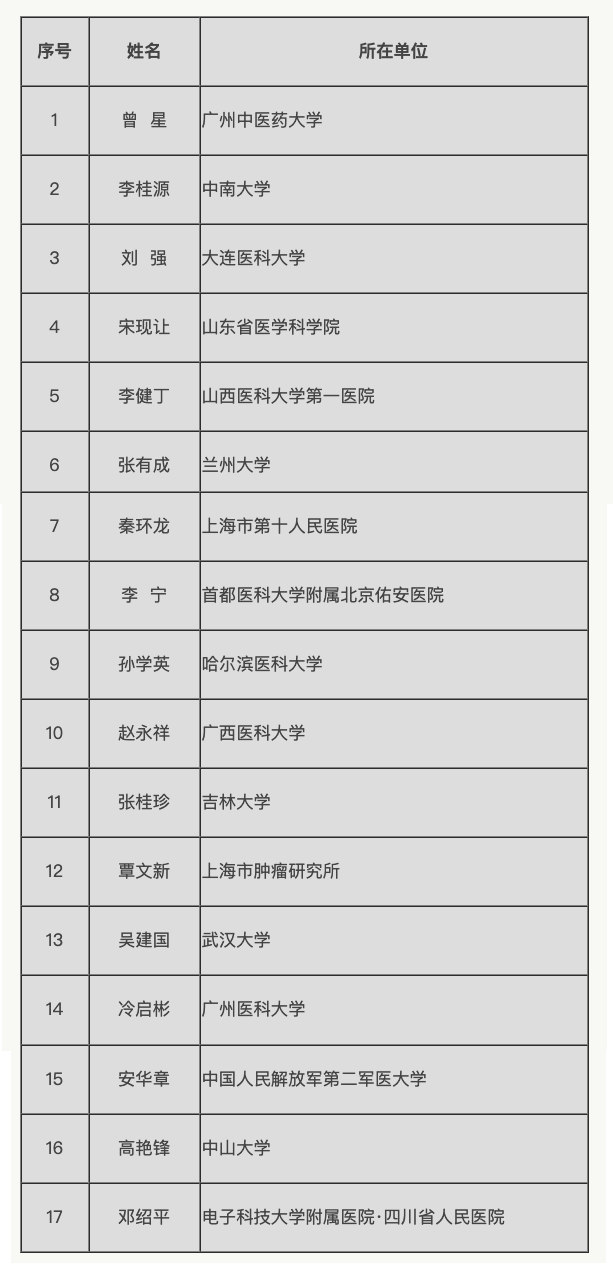 | 序号 | 姓名 | 所在单位 |
|---|---|---|
| 1 | 曾 星 | 广州中医药大学 |
| 2 | 李桂源 | 中南大学 |
| 3 | 刘 强 | 大连医科大学 |
| 4 | 宋现让 | 山东省医学科学院 |
| 5 | 李健丁 | 山西医科大学第一医院 |
| 6 | 张有成 | 兰州大学 |
| 7 | 秦环龙 | 上海市第十人民医院 |
| 8 | 李 宁 | 首都医科大学附属北京佑安医院 |
| 9 | 孙学英 | 哈尔滨医科大学 |
| 10 | 赵永祥 | 广西医科大学 |
| 11 | 张桂珍 | 吉林大学 |
| 12 | 覃文新 | 上海市肿瘤研究所 |
| 13 | 吴建国 | 武汉大学 |
| 14 | 冷启彬 | 广州医科大学 |
| 15 | 安华章 | 中国人民解放军第二军医大学 |
| 16 | 高艳锋 | 中山大学 |
| 17 | 邓绍平 | 电子科技大学附属医院·四川省人民医院 |